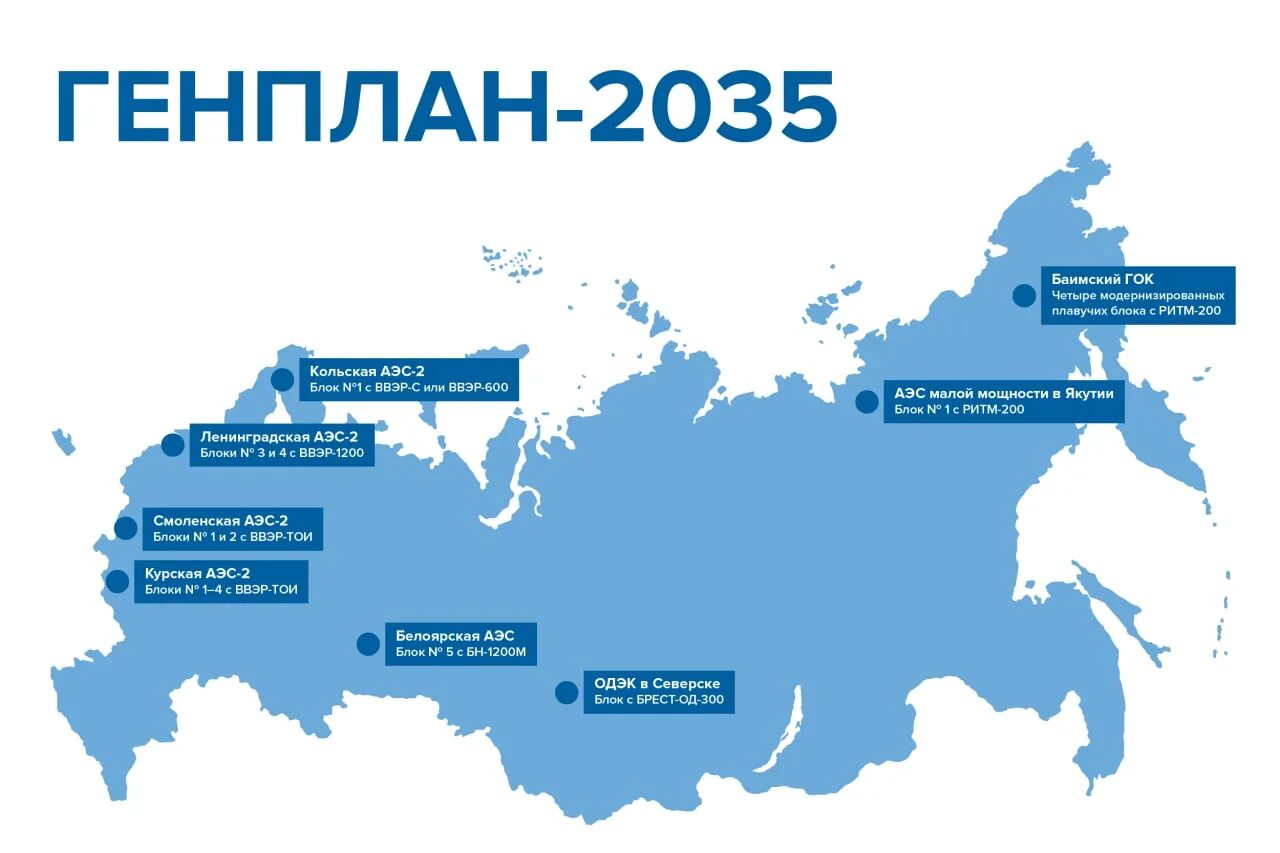 ГЕНПЛАН-2035

Баимский ГОК
Четыре модернизированных плавучих блока с РИТМ-200

Кольская АЭС-2
Блок №1 с ВВЭР-С или ВВЭР-600

АЭС малой мощности в Якутии
Блок № 1 с РИТМ-200

Ленинградская АЭС-2
Блоки № 3 и 4 с ВВЭР-1200

Смоленская АЭС-2
Блоки № 1 и 2 с ВВЭР-ТОИ

Курская АЭС-2
Блоки № 1–4 с ВВЭР-ТОИ

Белоярская АЭС
Блок № 5 с БН-1200М

ОДЭК в Северске
Блок с БРЕСТ-ОД-300